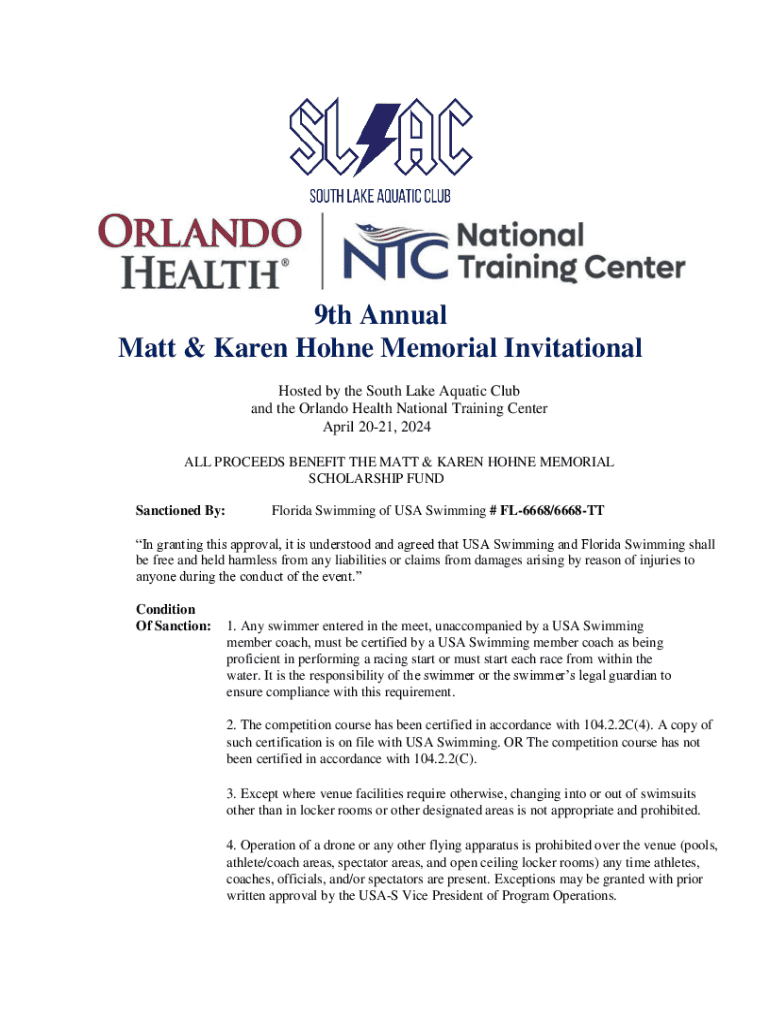 SLAC
SOUTH LAKE AQUATIC CLUB

ORLANDO HEALTH®

NTC National Training Center

9th Annual
Matt & Karen Hohne Memorial Invitational

Hosted by the South Lake Aquatic Club
and the Orlando Health National Training Center
April 20-21, 2024

ALL PROCEEDS BENEFIT THE MATT & KAREN HOHNE MEMORIAL SCHOLARSHIP FUND

Sanctioned By: Florida Swimming of USA Swimming # FL-6668/6668-TT

"In granting this approval, it is understood and agreed that USA Swimming and Florida Swimming shall be free and held harmless from any liabilities or claims from damages arising by reason of injuries to anyone during the conduct of the event."

Condition Of Sanction: 1. Any swimmer entered in the meet, unaccompanied by a USA Swimming member coach, must be certified by a USA Swimming member coach as being proficient in performing a racing start or must start each race from within the water. It is the responsibility of the swimmer or the swimmer's legal guardian to ensure compliance with this requirement.

2. The competition course has been certified in accordance with 104.2.2C(4). A copy of such certification is on file with USA Swimming. OR The competition course has not been certified in accordance with 104.2.2(C).

3. Except where venue facilities require otherwise, changing into or out of swimsuits other than in locker rooms or other designated areas is not appropriate and prohibited.

4. Operation of a drone or any other flying apparatus is prohibited over the venue (pools, athlete/coach areas, spectator areas, and open ceiling locker rooms) any time athletes, coaches, officials, and/or spectators are present. Exceptions may be granted with prior written approval by the USA-S Vice President of Program Operations.